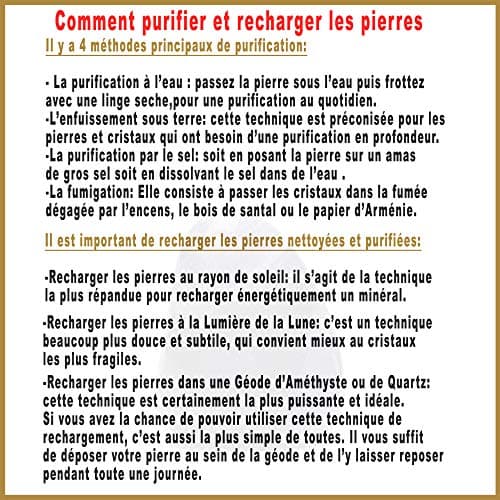 Comment purifier et recharger les pierres

Il y a 4 méthodes principaux de purification:

- La purification à l'eau : passez la pierre sous l'eau puis frottez avec une linge seche,pour une purification au quotidien.
-L'enfuissement sous terre: cette technique est préconisée pour les pierres et cristaux qui ont besoin d'une purification en profondeur.
-La purification par le sel: soit en posant la pierre sur un amas de gros sel soit en dissolvant le sel dans de l'eau .
-La fumigation: Elle consiste à passer les cristaux dans la fumée dégagée par l'encens, le bois de santal ou le papier d'Arménie.

Il est important de recharger les pierres nettoyées et purifiées:

-Recharger les pierres au rayon de soleil: il s'agit de la technique la plus répandue pour recharger énergétiquement un minéral.

-Recharger les pierres à la Lumière de la Lune: c'est un technique beaucoup plus douce et subtile, qui convient mieux au cristaux les plus fragiles.

-Recharger les pierres dans une Géode d'Améthyste ou de Quartz: cette technique est certainement la plus puissante et idéale. Si vous avez la chance de pouvoir utiliser cette technique de rechargement, c'est aussi la plus simple de toutes. Il vous suffit de déposer votre pierre au sein de la géode et de l'y laisser reposer pendant toute une journée.